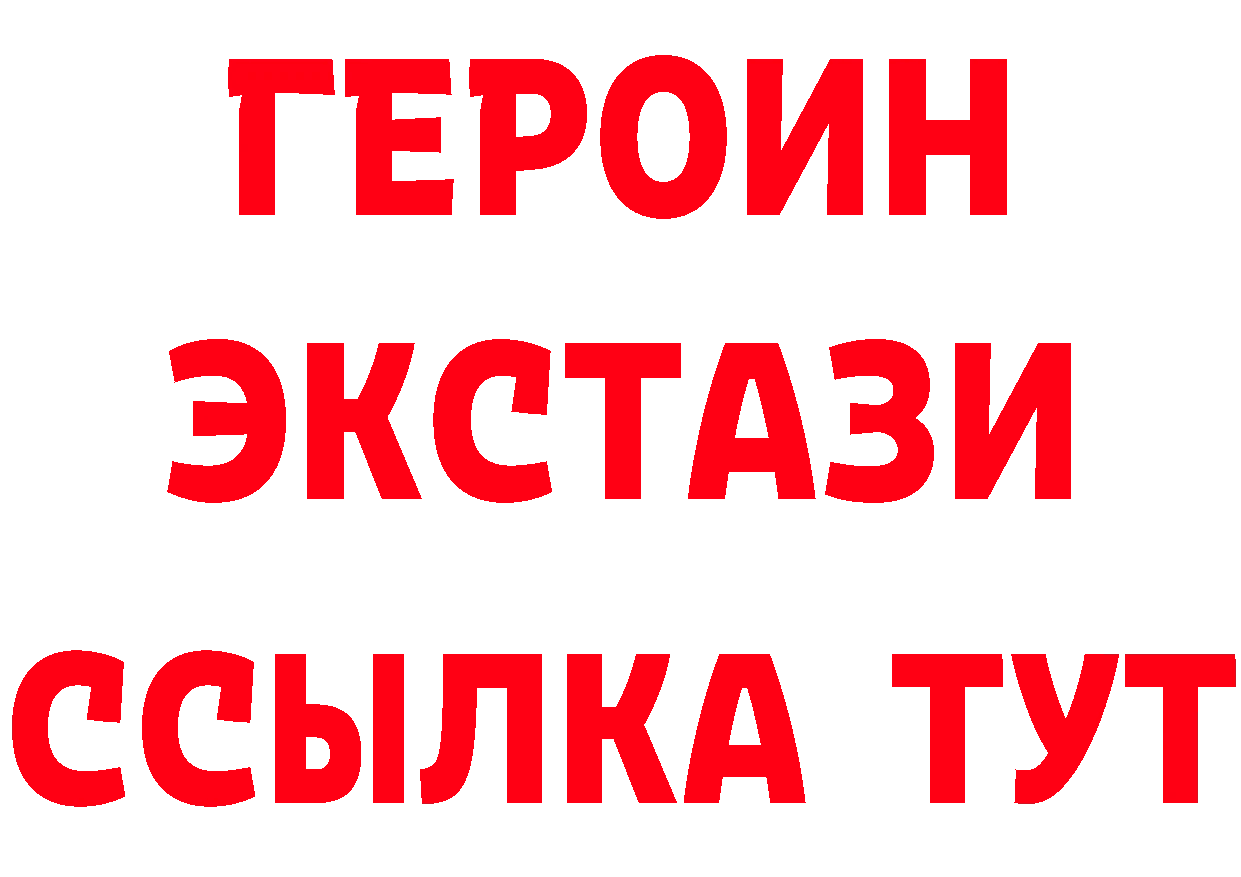 ГЕРОИН
ЭКСТАЗИ
ССЫЛКА ТУТ